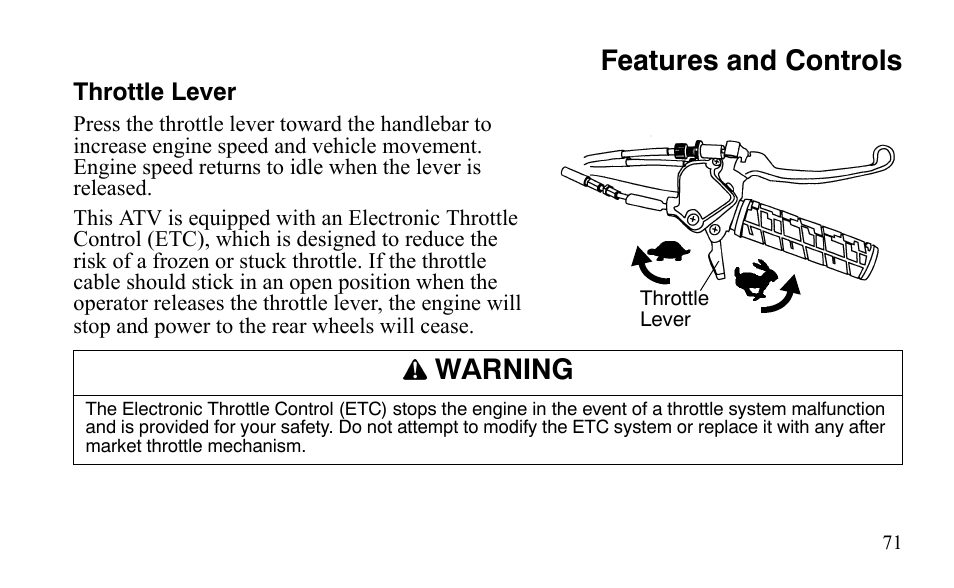 Features and Controls

Throttle Lever

Press the throttle lever toward the handlebar to increase engine speed and vehicle movement. Engine speed returns to idle when the lever is released.

This ATV is equipped with an Electronic Throttle Control (ETC), which is designed to reduce the risk of a frozen or stuck throttle. If the throttle cable should stick in an open position when the operator releases the throttle lever, the engine will stop and power to the rear wheels will cease.

Throttle Lever

WARNING

The Electronic Throttle Control (ETC) stops the engine in the event of a throttle system malfunction and is provided for your safety. Do not attempt to modify the ETC system or replace it with any after market throttle mechanism.

71